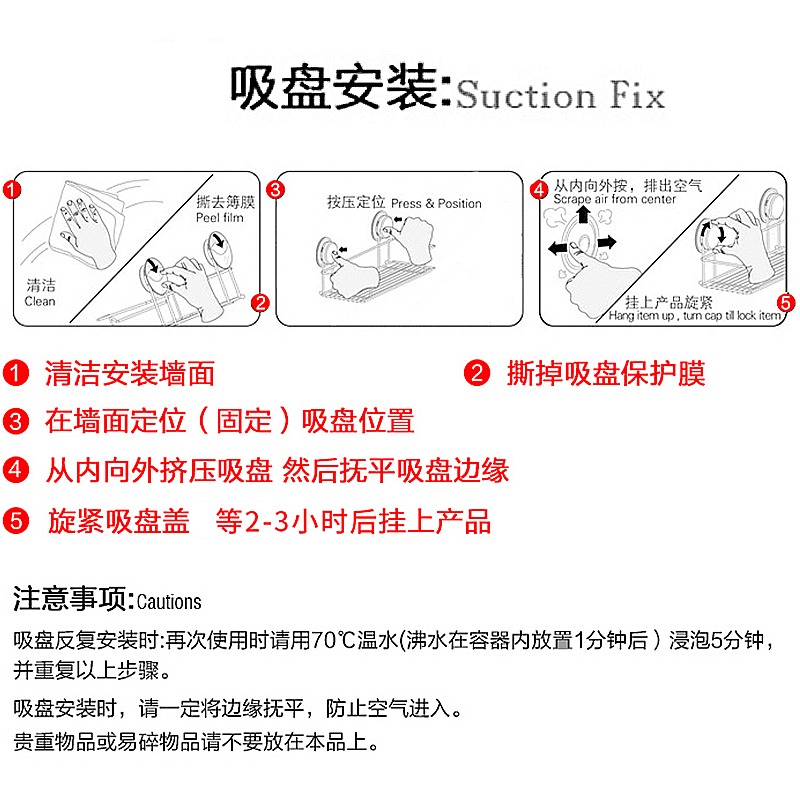 吸盘安装:Suction Fix

1 清洁 Clean

撕去薄膜 Peel film 2

3 按压定位 Press & Position

4 从内向外按，排出空气 Scrape air from center

挂上产品旋紧 Hang item up , turn cap till lock item 5

1 清洁安装墙面

2 撕掉吸盘保护膜

3 在墙面定位（固定）吸盘位置

4 从内向外挤压吸盘 然后抚平吸盘边缘

5 旋紧吸盘盖 等2-3小时后挂上产品

注意事项:Cautions

吸盘反复安装时:再次使用时请用70℃温水(沸水在容器内放置1分钟后）浸泡5分钟，并重复以上步骤。

吸盘安装时，请一定将边缘抚平，防止空气进入。

贵重物品或易碎物品请不要放在本品上。